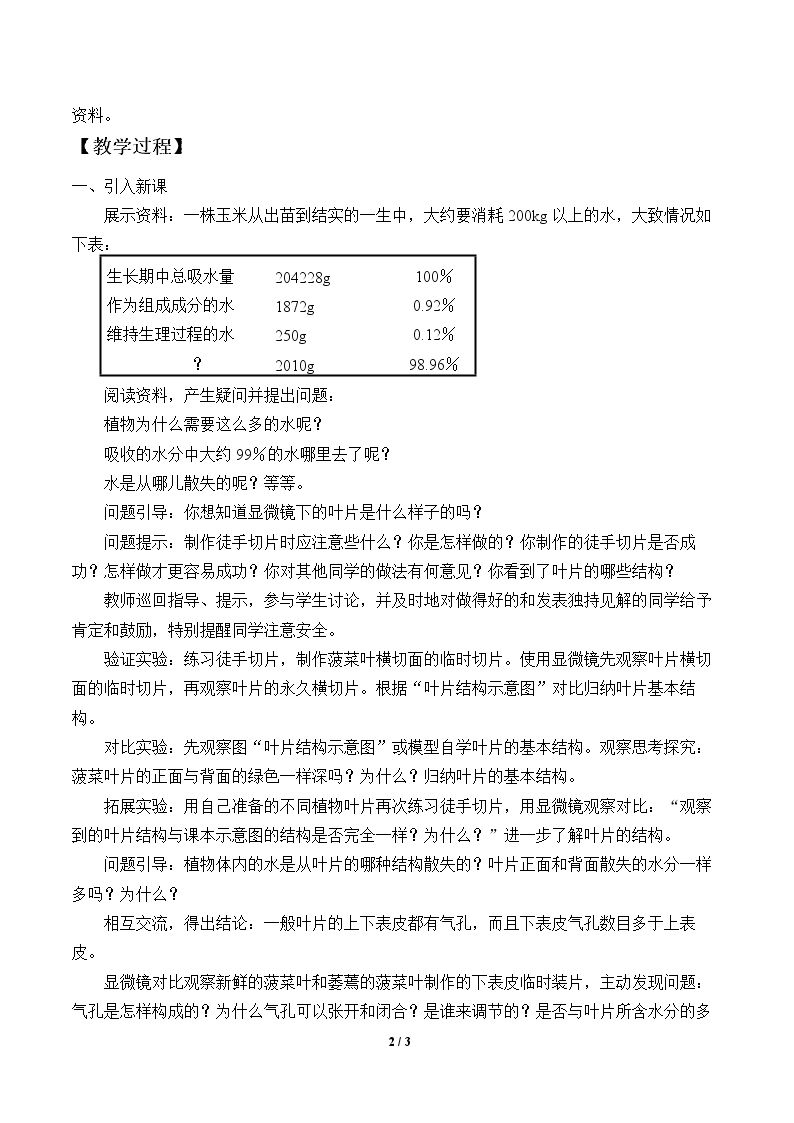 资料。

【教学过程】

一、引入新课

展示资料：一株玉米从出苗到结实的一生中，大约要消耗200kg以上的水，大致情况如下表：

| 生长期中总吸水量 | 204228g | 100% |
|---|---|---|
| 作为组成成分的水 | 1872g | 0.92% |
| 维持生理过程的水 | 250g | 0.12% |
| ? | 2010g | 98.96% |

阅读资料，产生疑问并提出问题：

植物为什么需要这么多的水呢？

吸收的水分中大约99%的水哪里去了呢？

水是从哪儿散失的呢？等等。

问题引导：你想知道显微镜下的叶片是什么样子的吗？

问题提示：制作徒手切片时应注意些什么？你是怎样做的？你制作的徒手切片是否成功？怎样做才更容易成功？你对其他同学的做法有何意见？你看到了叶片的哪些结构？

教师巡回指导、提示，参与学生讨论，并及时地对做得好的和发表独持见解的同学给予肯定和鼓励，特别提醒同学注意安全。

验证实验：练习徒手切片，制作菠菜叶横切面的临时切片。使用显微镜先观察叶片横切面的临时切片，再观察叶片的永久横切片。根据“叶片结构示意图”对比归纳叶片基本结构。

对比实验：先观察图“叶片结构示意图”或模型自学叶片的基本结构。观察思考探究：菠菜叶片的正面与背面的绿色一样深吗？为什么？归纳叶片的基本结构。

拓展实验：用自己准备的不同植物叶片再次练习徒手切片，用显微镜观察对比：“观察到的叶片结构与课本示意图的结构是否完全一样？为什么？”进一步了解叶片的结构。

问题引导：植物体内的水是从叶片的哪种结构散失的？叶片正面和背面散失的水分一样多吗？为什么？

相互交流，得出结论：一般叶片的上下表皮都有气孔，而且下表皮气孔数目多于上表皮。

显微镜对比观察新鲜的菠菜叶和萎蔫的菠菜叶制作的下表皮临时装片，主动发现问题：气孔是怎样构成的？为什么气孔可以张开和闭合？是谁来调节的？是否与叶片所含水分的多

2 / 3